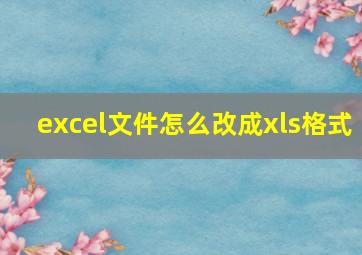 excel文件怎么改成xls格式